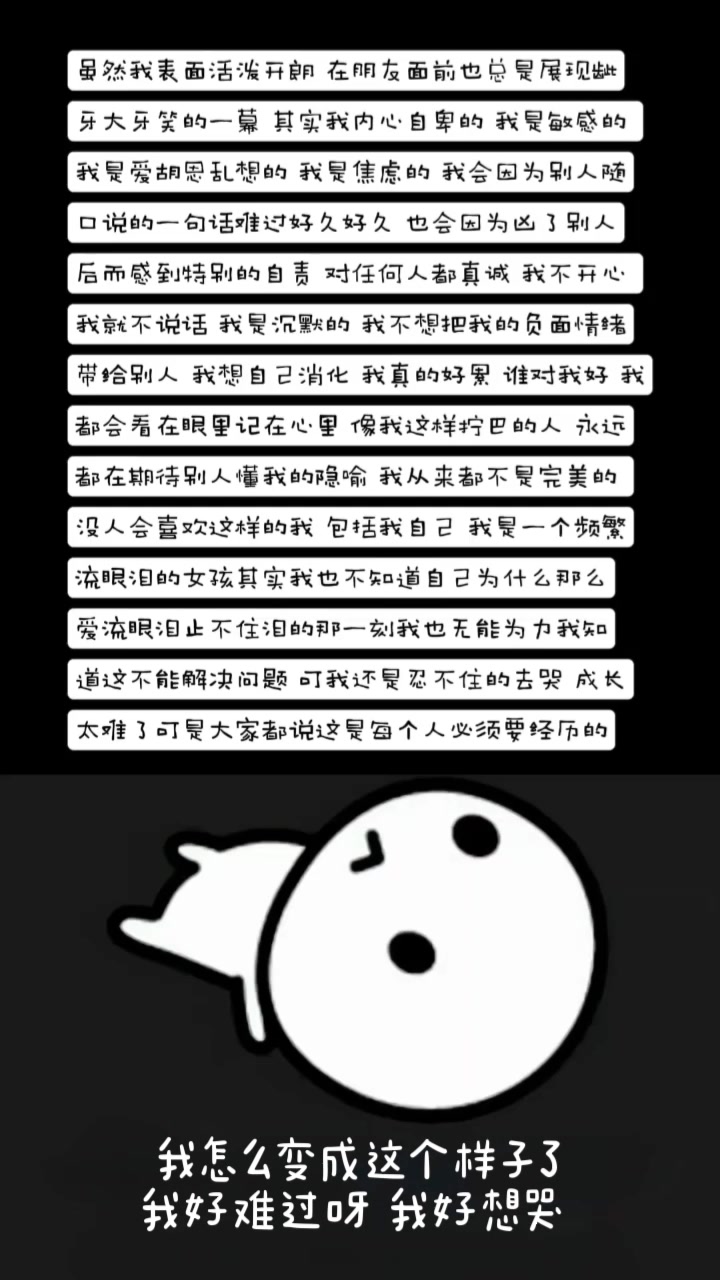 虽然我表面活泼开朗 在朋友面前也总是展现龇牙大牙笑的一幕 其实我内心自卑的 我是敏感的 我是爱胡思乱想的 我是焦虑的 我会因为别人随口说的一句话难过好久好久 也会因为凶了别人后而感到特别的自责 对任何人都真诚 我不开心我就不说话 我是沉默的 我不想把我的负面情绪带给别人 我想自己消化 我真的好累 谁对我好 我都会看在眼里记在心里 像我这样拧巴的人 永远都在期待别人懂我的隐喻 我从来都不是完美的 没人会喜欢这样的我 包括我自己 我是一个频繁流眼泪的女孩其实我也不知道自己为什么那么爱流眼泪止不住泪的那一刻我也无能为力我知道这不能解决问题 可我还是忍不住的去哭 成长太难了可是大家都说这是每个人必须要经历的

我怎么变成这个样子了
我好难过呀 我好想哭